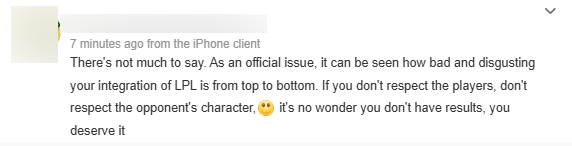 7 minutes ago from the iPhone client

There's not much to say. As an official issue, it can be seen how bad and disgusting your integration of LPL is from top to bottom. If you don't respect the players, don't respect the opponent's character, it's no wonder you don't have results, you deserve it